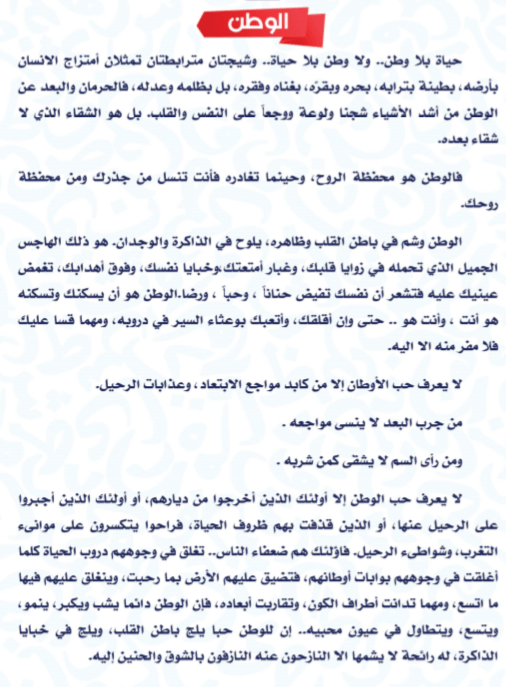 الوطن

حياة بلا وطن.. ولا وطن بلا حياة.. وشيجتان مترابطتان تمثلان أمتزاج الانسان بأرضه، بطينة بترابه، بحره وبقرّه، بغناه وفقره، بل بظلمه وعدله، فالحرمان والبعد عن الوطن من أشد الأشياء شجنا ولوعة ووجعاً على النفس والقلب. بل هو الشقاء الذي لا شقاء بعده.

فالوطن هو محفظة الروح، وحينما تغادره فأنت تنسل من جذرك ومن محفظة روحك.

الوطن وشم في باطن القلب وظاهره، يلوح في الذاكرة والوجدان. هو ذلك الهاجس الجميل الذي تحمله في زوايا قلبك، وغبار أمتعتك،وخبايا نفسك، وفوق أهدابك، تغمض عينيك عليه فتشعر أن نفسك تفيض حناناً ، وحباً ، ورضا.الوطن هو أن يسكنك وتسكنه هو أنت ، وأنت هو .. حتى وإن أقلقك، وأتعبك بوعثاء السير في دروبه، ومهما قسا عليك فلا مفر منه الا اليه.

لا يعرف حب الأوطان إلا من كابد مواجع الابتعاد، وعذابات الرحيل.

من جرب البعد لا ينسى مواجعه .

ومن رأى السم لا يشقى كمن شربه .

لا يعرف حب الوطن إلا أولئك الذين أخرجوا من ديارهم، أو أولئك الذين أجبروا على الرحيل عنها، أو الذين قذفت بهم ظروف الحياة، فراحوا يتكسرون على موانىء التغرب، وشواطىء الرحيل. فاؤلئك هم ضعفاء الناس.. تغلق في وجوههم دروب الحياة كلما أغلقت في وجوههم بوابات أوطانهم، فتضيق عليهم الأرض بما رحبت، وينغلق عليهم فيها ما اتسع، ومهما تدانت أطراف الكون، وتقاربت أبعاده، فإن الوطن دائما يشب ويكبر، ينمو، ويتسع، ويتطاول في عيون محبيه.. إن للوطن حبا يلج باطن القلب، ويلج في خبايا الذاكرة، له رائحة لا يشمها الا النازحون عنه النازفون بالشوق والحنين إليه.